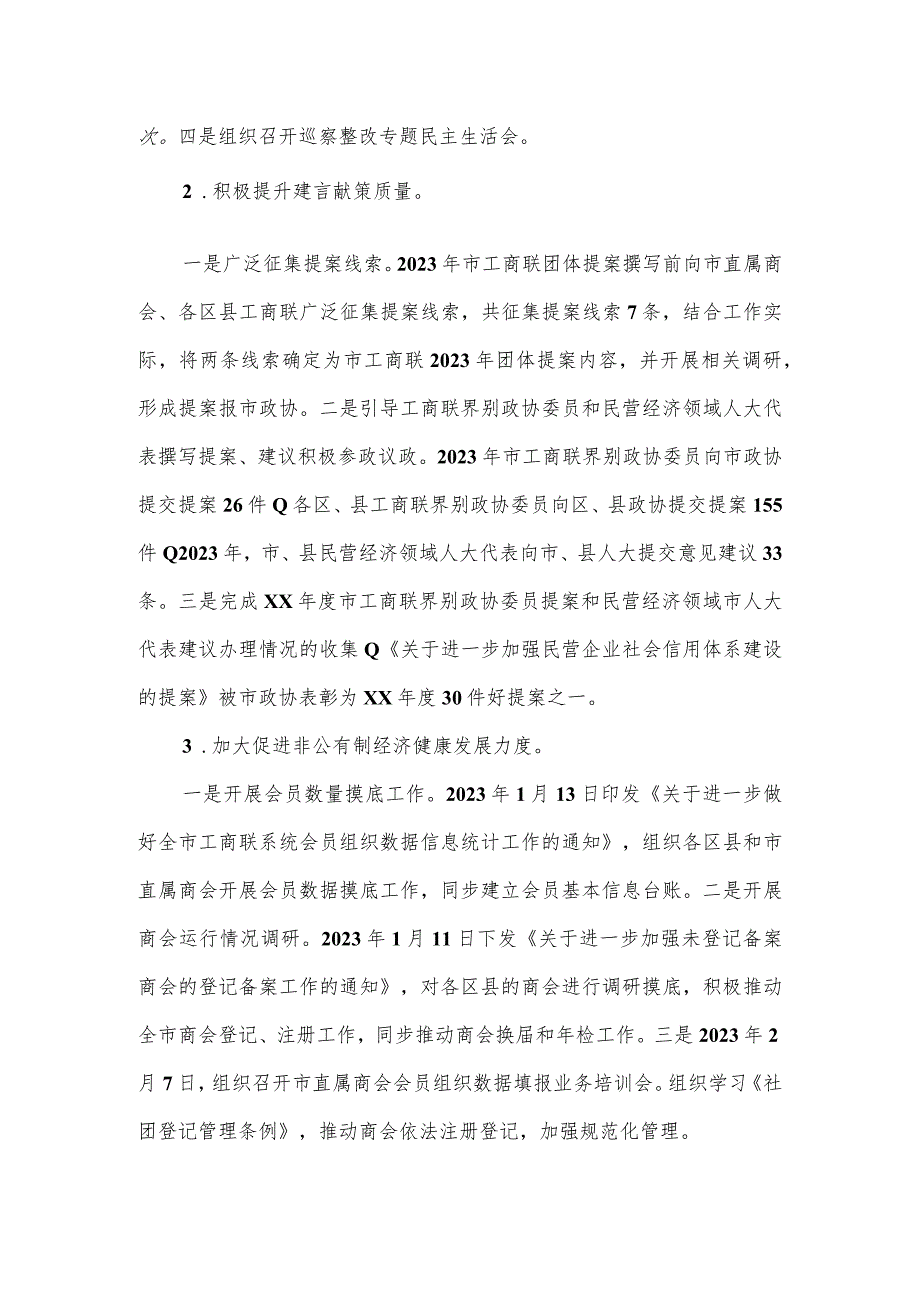 次。四是组织召开巡察整改专题民主生活会。

2．积极提升建言献策质量。

一是广泛征集提案线索。2023年市工商联团体提案撰写前向市直属商会、各区县工商联广泛征集提案线索，共征集提案线索7条，结合工作实际，将两条线索确定为市工商联2023年团体提案内容，并开展相关调研，形成提案报市政协。二是引导工商联界别政协委员和民营经济领域人大代表撰写提案、建议积极参政议政。2023年市工商联界别政协委员向市政协提交提案26件Q各区、县工商联界别政协委员向区、县政协提交提案155件Q2023年，市、县民营经济领域人大代表向市、县人大提交意见建议33条。三是完成XX年度市工商联界别政协委员提案和民营经济领域市人大代表建议办理情况的收集Q《关于进一步加强民营企业社会信用体系建设的提案》被市政协表彰为XX年度30件好提案之一。

3．加大促进非公有制经济健康发展力度。

一是开展会员数量摸底工作。2023年1月13日印发《关于进一步做好全市工商联系统会员组织数据信息统计工作的通知》，组织各区县和市直属商会开展会员数据摸底工作，同步建立会员基本信息台账。二是开展商会运行情况调研。2023年1月11日下发《关于进一步加强未登记备案商会的登记备案工作的通知》，对各区县的商会进行调研摸底，积极推动全市商会登记、注册工作，同步推动商会换届和年检工作。三是2023年2月7日，组织召开市直属商会会员组织数据填报业务培训会。组织学习《社团登记管理条例》，推动商会依法注册登记，加强规范化管理。